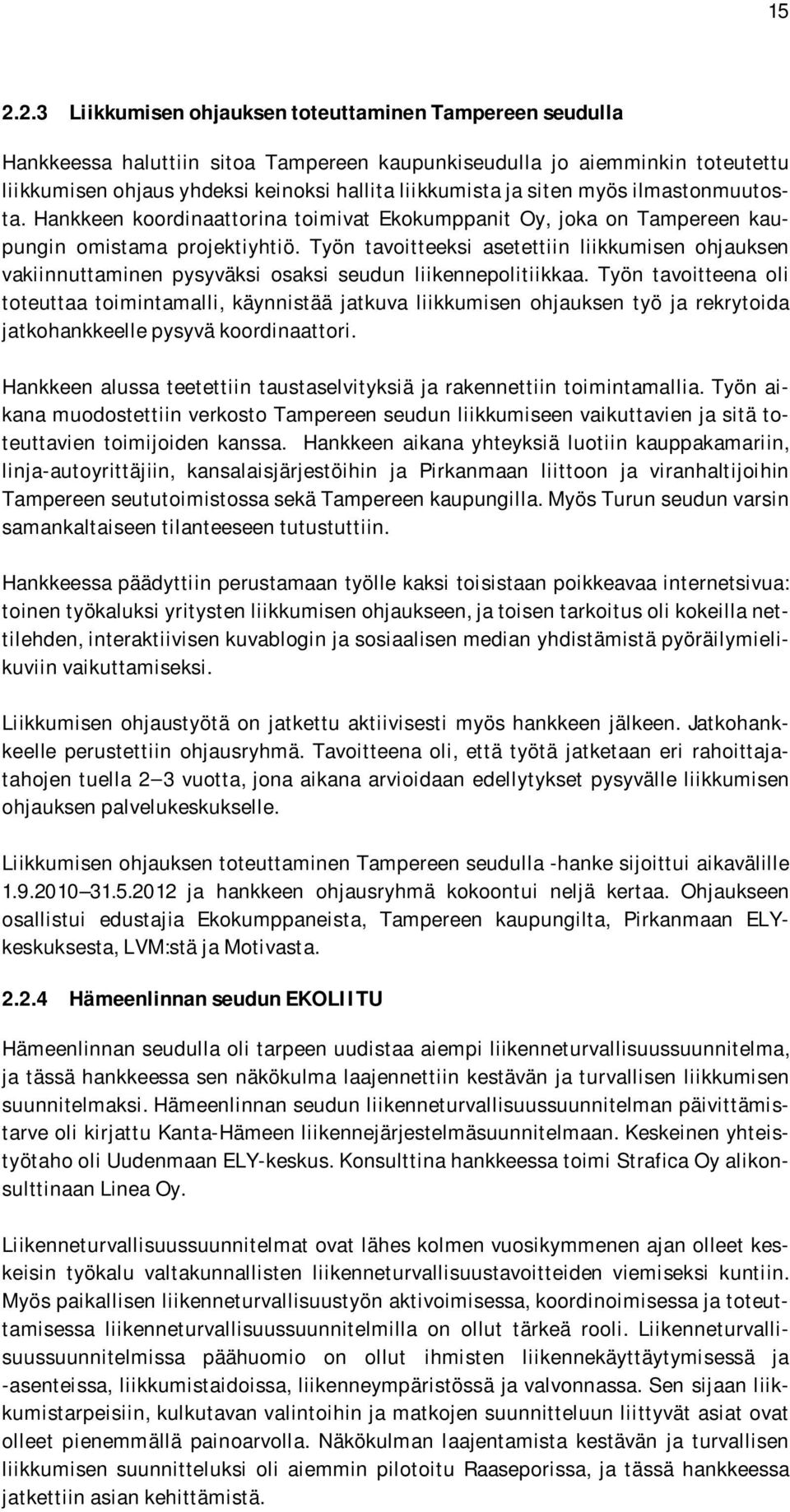 15

2.2.3 Liikkumisen ohjauksen toteuttaminen Tampereen seudulla

Hankkeessa haluttiin sitoa Tampereen kaupunkiseudulla jo aiemminkin toteutettu liikkumisen ohjaus yhdeksi keinoksi hallita liikkumista ja siten myös ilmastonmuutosta. Hankkeen koordinaattorina toimivat Ekokumppanit Oy, joka on Tampereen kaupungin omistama projektiyhtiö. Työn tavoitteeksi asetettiin liikkumisen ohjauksen vakiinnuttaminen pysyväksi osaksi seudun liikennepolitiikkaa. Työn tavoitteena oli toteuttaa toimintamalli, käynnistää jatkuva liikkumisen ohjauksen työ ja rekrytoida jatkohankkeelle pysyvä koordinaattori.

Hankkeen alussa teetettiin taustaselvityksiä ja rakennettiin toimintamallia. Työn aikana muodostettiin verkosto Tampereen seudun liikkumiseen vaikuttavien ja sitä toteuttavien toimijoiden kanssa. Hankkeen aikana yhteyksiä luotiin kauppakamariin, linja-autoyrittäjiin, kansalaisjärjestöihin ja Pirkanmaan liittoon ja viranhaltijoihin Tampereen seututoimistossa sekä Tampereen kaupungilla. Myös Turun seudun varsin samankaltaiseen tilanteeseen tutustuttiin.

Hankkeessa päädyttiin perustamaan työlle kaksi toisistaan poikkeavaa internetsivua: toinen työkaluksi yritysten liikkumisen ohjaukseen, ja toisen tarkoitus oli kokeilla nettilehden, interaktiivisen kuvablogin ja sosiaalisen median yhdistämistä pyöräilymielikuviin vaikuttamiseksi.

Liikkumisen ohjaustyötä on jatkettu aktiivisesti myös hankkeen jälkeen. Jatkohankkeelle perustettiin ohjausryhmä. Tavoitteena oli, että työtä jatketaan eri rahoittajatahojen tuella 2—3 vuotta, jona aikana arvioidaan edellytykset pysyvälle liikkumisen ohjauksen palvelukeskukselle.

Liikkumisen ohjauksen toteuttaminen Tampereen seudulla -hanke sijoittui aikavälille 1.9.2010—31.5.2012 ja hankkeen ohjausryhmä kokoontui neljä kertaa. Ohjaukseen osallistui edustajia Ekokumppaneista, Tampereen kaupungilta, Pirkanmaan ELY-keskuksesta, LVM:stä ja Motivasta.

2.2.4 Hämeenlinnan seudun EKOLIITU

Hämeenlinnan seudulla oli tarpeen uudistaa aiempi liikenneturvallisuussuunnitelma, ja tässä hankkeessa sen näkökulma laajennettiin kestävän ja turvallisen liikkumisen suunnitelmaksi. Hämeenlinnan seudun liikenneturvallisuussuunnitelman päivittämistarve oli kirjattu Kanta-Hämeen liikennejärjestelmäsuunnitelmaan. Keskeinen yhteistyötaho oli Uudenmaan ELY-keskus. Konsulttina hankkeessa toimi Strafica Oy alikonsulttinaan Linea Oy.

Liikenneturvallisuussuunnitelmat ovat lähes kolmen vuosikymmenen ajan olleet keskeisin työkalu valtakunnallisten liikenneturvallisuustavoitteiden viemiseksi kuntiin. Myös paikallisen liikenneturvallisuustyön aktivoimisessa, koordinoimisessa ja toteuttamisessa liikenneturvallisuussuunnitelmilla on ollut tärkeä rooli. Liikenneturvallisuussuunnitelmissa päähuomio on ollut ihmisten liikennekäyttäytymisessä ja -asenteissa, liikkumistaidoissa, liikenneympäristössä ja valvonnassa. Sen sijaan liikkumistarpeisiin, kulkutavan valintoihin ja matkojen suunnitteluun liittyvät asiat ovat olleet pienemmällä painoarvolla. Näkökulman laajentamista kestävän ja turvallisen liikkumisen suunnitteluksi oli aiemmin pilotoitu Raaseporissa, ja tässä hankkeessa jatkettiin asian kehittämistä.